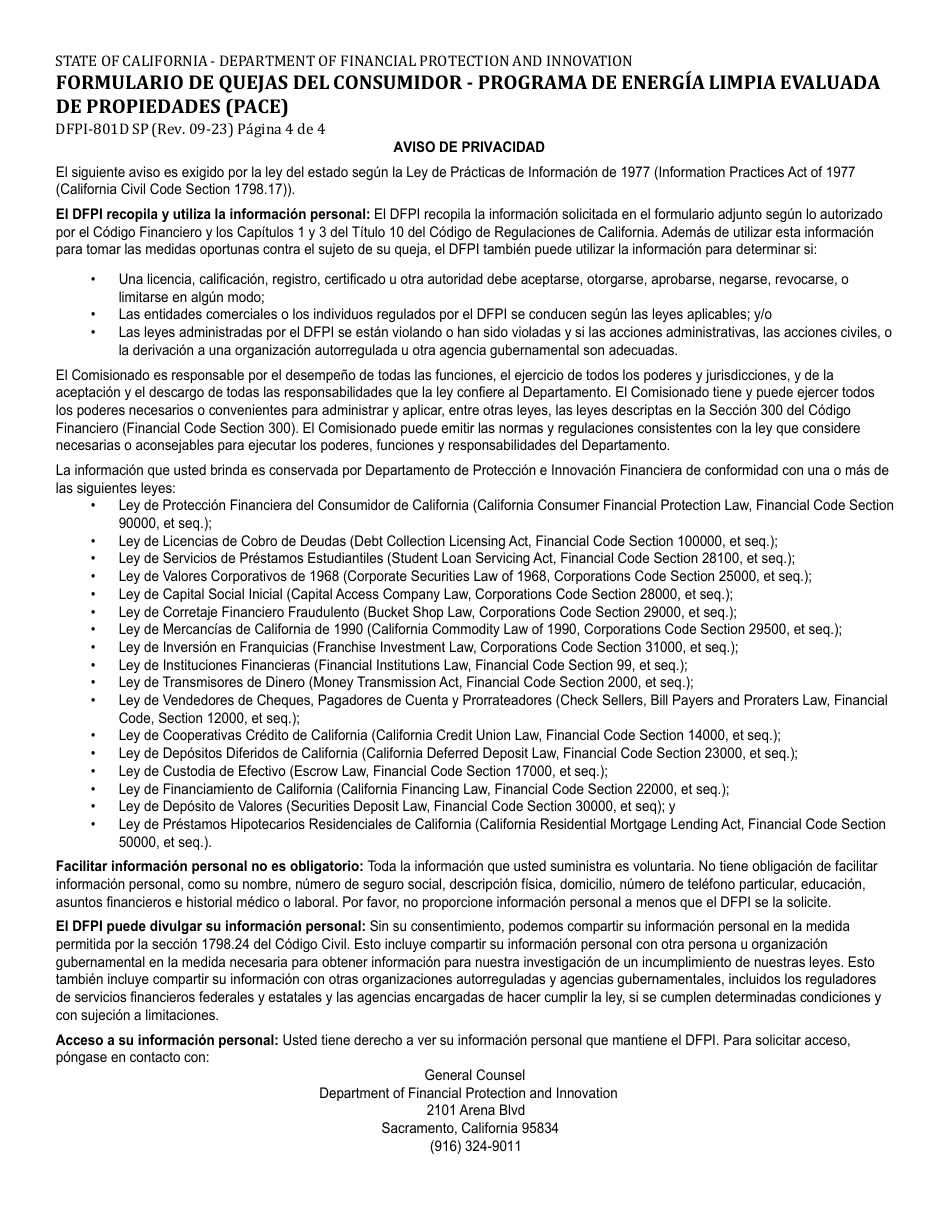 STATE OF CALIFORNIA - DEPARTMENT OF FINANCIAL PROTECTION AND INNOVATION
FORMULARIO DE QUEJAS DEL CONSUMIDOR - PROGRAMA DE ENERGÍA LIMPIA EVALUADA DE PROPIEDADES (PACE)
DFPI-801D SP (Rev. 09-23) Página 4 de 4

AVISO DE PRIVACIDAD

El siguiente aviso es exigido por la ley del estado según la Ley de Prácticas de Información de 1977 (Information Practices Act of 1977 (California Civil Code Section 1798.17)).

El DFPI recopila y utiliza la información personal: El DFPI recopila la información solicitada en el formulario adjunto según lo autorizado por el Código Financiero y los Capítulos 1 y 3 del Título 10 del Código de Regulaciones de California. Además de utilizar esta información para tomar las medidas oportunas contra el sujeto de su queja, el DFPI también puede utilizar la información para determinar si:

• Una licencia, calificación, registro, certificado u otra autoridad debe aceptarse, otorgarse, aprobarse, negarse, revocarse, o limitarse en algún modo;
• Las entidades comerciales o los individuos regulados por el DFPI se conducen según las leyes aplicables; y/o
• Las leyes administradas por el DFPI se están violando o han sido violadas y si las acciones administrativas, las acciones civiles, o la derivación a una organización autorregulada u otra agencia gubernamental son adecuadas.

El Comisionado es responsable por el desempeño de todas las funciones, el ejercicio de todos los poderes y jurisdicciones, y de la aceptación y el descargo de todas las responsabilidades que la ley confiere al Departamento. El Comisionado tiene y puede ejercer todos los poderes necesarios o convenientes para administrar y aplicar, entre otras leyes, las leyes descriptas en la Sección 300 del Código Financiero (Financial Code Section 300). El Comisionado puede emitir las normas y regulaciones consistentes con la ley que considere necesarias o aconsejables para ejecutar los poderes, funciones y responsabilidades del Departamento.

La información que usted brinda es conservada por Departamento de Protección e Innovación Financiera de conformidad con una o más de las siguientes leyes:
• Ley de Protección Financiera del Consumidor de California (California Consumer Financial Protection Law, Financial Code Section 90000, et seq.);
• Ley de Licencias de Cobro de Deudas (Debt Collection Licensing Act, Financial Code Section 100000, et seq.);
• Ley de Servicios de Préstamos Estudiantiles (Student Loan Servicing Act, Financial Code Section 28100, et seq.);
• Ley de Valores Corporativos de 1968 (Corporate Securities Law of 1968, Corporations Code Section 25000, et seq.);
• Ley de Capital Social Inicial (Capital Access Company Law, Corporations Code Section 28000, et seq.);
• Ley de Corretaje Financiero Fraudulento (Bucket Shop Law, Corporations Code Section 29000, et seq.);
• Ley de Mercancías de California de 1990 (California Commodity Law of 1990, Corporations Code Section 29500, et seq.);
• Ley de Inversión en Franquicias (Franchise Investment Law, Corporations Code Section 31000, et seq.);
• Ley de Instituciones Financieras (Financial Institutions Law, Financial Code Section 99, et seq.);
• Ley de Transmisores de Dinero (Money Transmission Act, Financial Code Section 2000, et seq.);
• Ley de Vendedores de Cheques, Pagadores de Cuenta y Prorrateadores (Check Sellers, Bill Payers and Proraters Law, Financial Code, Section 12000, et seq.);
• Ley de Cooperativas Crédito de California (California Credit Union Law, Financial Code Section 14000, et seq.);
• Ley de Depósitos Diferidos de California (California Deferred Deposit Law, Financial Code Section 23000, et seq.);
• Ley de Custodia de Efectivo (Escrow Law, Financial Code Section 17000, et seq.);
• Ley de Financiamiento de California (California Financing Law, Financial Code Section 22000, et seq.);
• Ley de Depósito de Valores (Securities Deposit Law, Financial Code Section 30000, et seq); y
• Ley de Préstamos Hipotecarios Residenciales de California (California Residential Mortgage Lending Act, Financial Code Section 50000, et seq.).

Facilitar información personal no es obligatorio: Toda la información que usted suministra es voluntaria. No tiene obligación de facilitar información personal, como su nombre, número de seguro social, descripción física, domicilio, número de teléfono particular, educación, asuntos financieros e historial médico o laboral. Por favor, no proporcione información personal a menos que el DFPI se la solicite.

El DFPI puede divulgar su información personal: Sin su consentimiento, podemos compartir su información personal en la medida permitida por la sección 1798.24 del Código Civil. Esto incluye compartir su información personal con otra persona u organización gubernamental en la medida necesaria para obtener información para nuestra investigación de un incumplimiento de nuestras leyes. Esto también incluye compartir su información con otras organizaciones autorreguladas y agencias gubernamentales, incluidos los reguladores de servicios financieros federales y estatales y las agencias encargadas de hacer cumplir la ley, si se cumplen determinadas condiciones y con sujeción a limitaciones.

Acceso a su información personal: Usted tiene derecho a ver su información personal que mantiene el DFPI. Para solicitar acceso, póngase en contacto con:

General Counsel
Department of Financial Protection and Innovation
2101 Arena Blvd
Sacramento, California 95834
(916) 324-9011